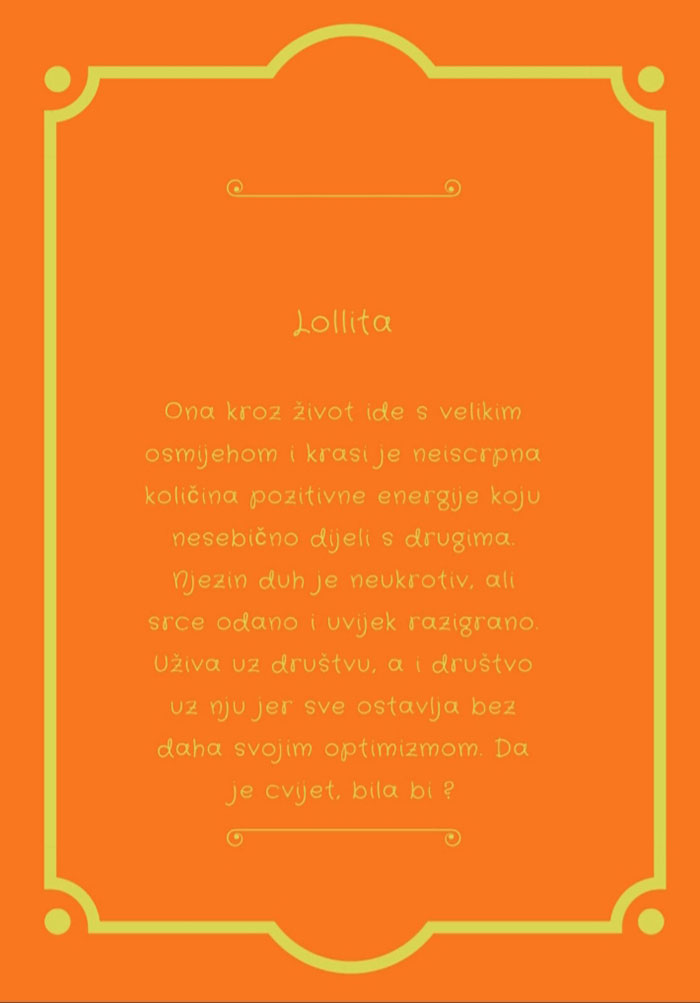 Lollita

Ona kroz život ide s velikim osmijehom i krasi je neiscrpna količina pozitivne energije koju nesebično dijeli s drugima. Njezin duh je neukrotiv, ali srce odano i uvijek razigrano. Uživa uz društvu, a i društvo uz nju jer sve ostavlja bez daha svojim optimizmom. Da je cvijet, bila bi ?